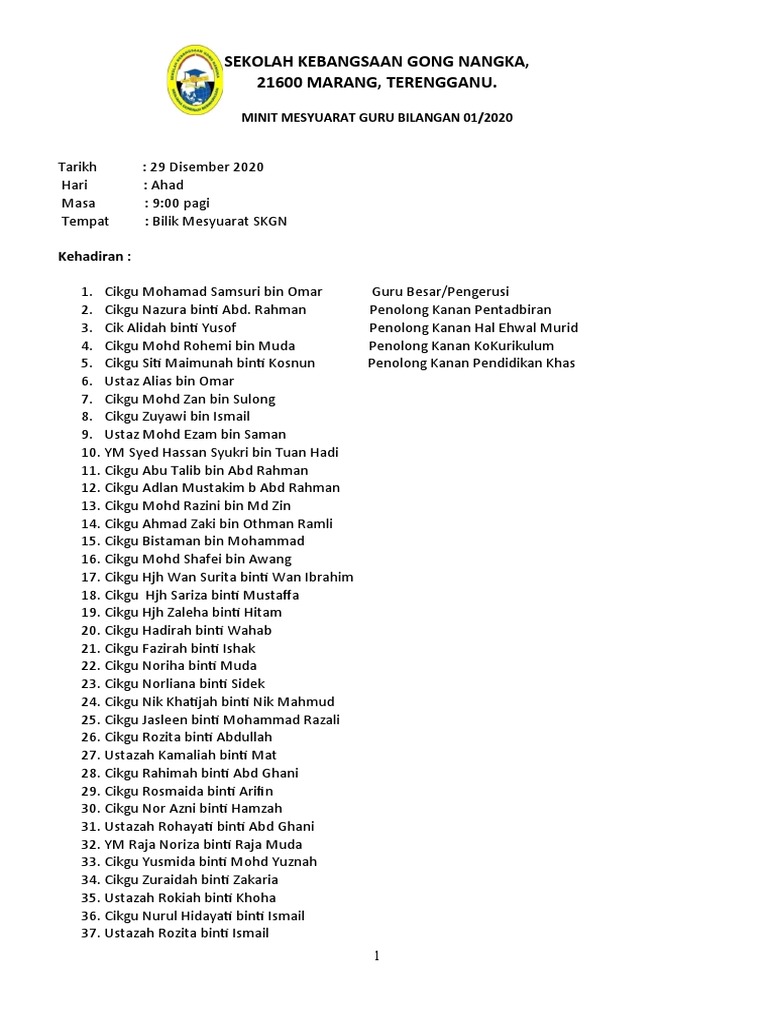 SEKOLAH KEBANGSAAN GONG NANGKA,
21600 MARANG, TERENGGANU.

MINIT MESYUARAT GURU BILANGAN 01/2020

Tarikh : 29 Disember 2020
Hari : Ahad
Masa : 9:00 pagi
Tempat : Bilik Mesyuarat SKGN

Kehadiran :

1. Cikgu Mohamad Samsuri bin Omar Guru Besar/Pengerusi
2. Cikgu Nazura binti Abd. Rahman Penolong Kanan Pentadbiran
3. Cik Alidah binti Yusof Penolong Kanan Hal Ehwal Murid
4. Cikgu Mohd Rohemi bin Muda Penolong Kanan KoKurikulum
5. Cikgu Siti Maimunah binti Kosnun Penolong Kanan Pendidikan Khas
6. Ustaz Alias bin Omar
7. Cikgu Mohd Zan bin Sulong
8. Cikgu Zuyawi bin Ismail
9. Ustaz Mohd Ezam bin Saman
10. YM Syed Hassan Syukri bin Tuan Hadi
11. Cikgu Abu Talib bin Abd Rahman
12. Cikgu Adlan Mustakim b Abd Rahman
13. Cikgu Mohd Razini bin Md Zin
14. Cikgu Ahmad Zaki bin Othman Ramli
15. Cikgu Bistaman bin Mohammad
16. Cikgu Mohd Shafei bin Awang
17. Cikgu Hjh Wan Surita binti Wan Ibrahim
18. Cikgu Hjh Sariza binti Mustaffa
19. Cikgu Hjh Zaleha binti Hitam
20. Cikgu Hadirah binti Wahab
21. Cikgu Fazirah binti Ishak
22. Cikgu Noriha binti Muda
23. Cikgu Norliana binti Sidek
24. Cikgu Nik Khatijah binti Nik Mahmud
25. Cikgu Jasleen binti Mohammad Razali
26. Cikgu Rozita binti Abdullah
27. Ustazah Kamaliah binti Mat
28. Cikgu Rahimah binti Abd Ghani
29. Cikgu Rosmaida binti Arifin
30. Cikgu Nor Azni binti Hamzah
31. Ustazah Rohayati binti Abd Ghani
32. YM Raja Noriza binti Raja Muda
33. Cikgu Yusmida binti Mohd Yuznah
34. Cikgu Zuraidah binti Zakaria
35. Ustazah Rokiah binti Khoha
36. Cikgu Nurul Hidayati binti Ismail
37. Ustazah Rozita binti Ismail

1